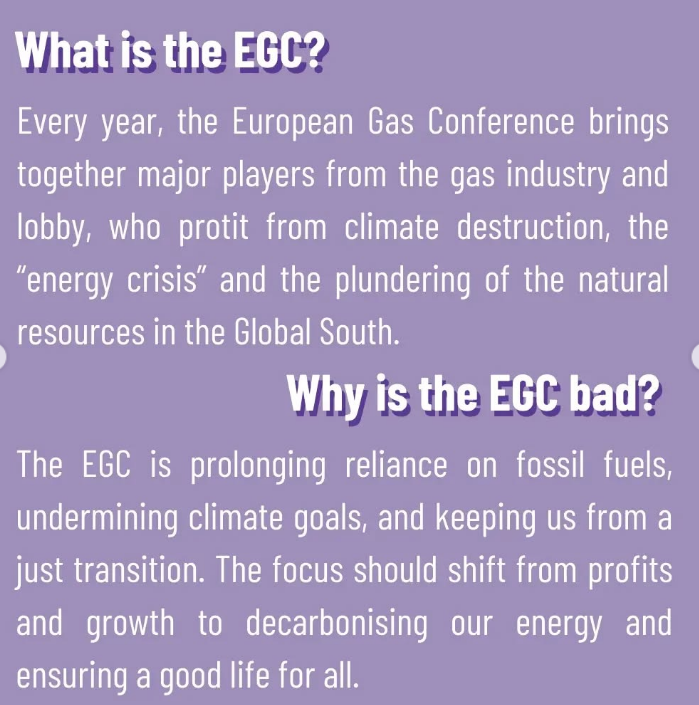 What is the EGC?

Every year, the European Gas Conference brings together major players from the gas industry and lobby, who protit from climate destruction, the "energy crisis" and the plundering of the natural resources in the Global South.

Why is the EGC bad?

The EGC is prolonging reliance on fossil fuels, undermining climate goals, and keeping us from a just transition. The focus should shift from profits and growth to decarbonising our energy and ensuring a good life for all.